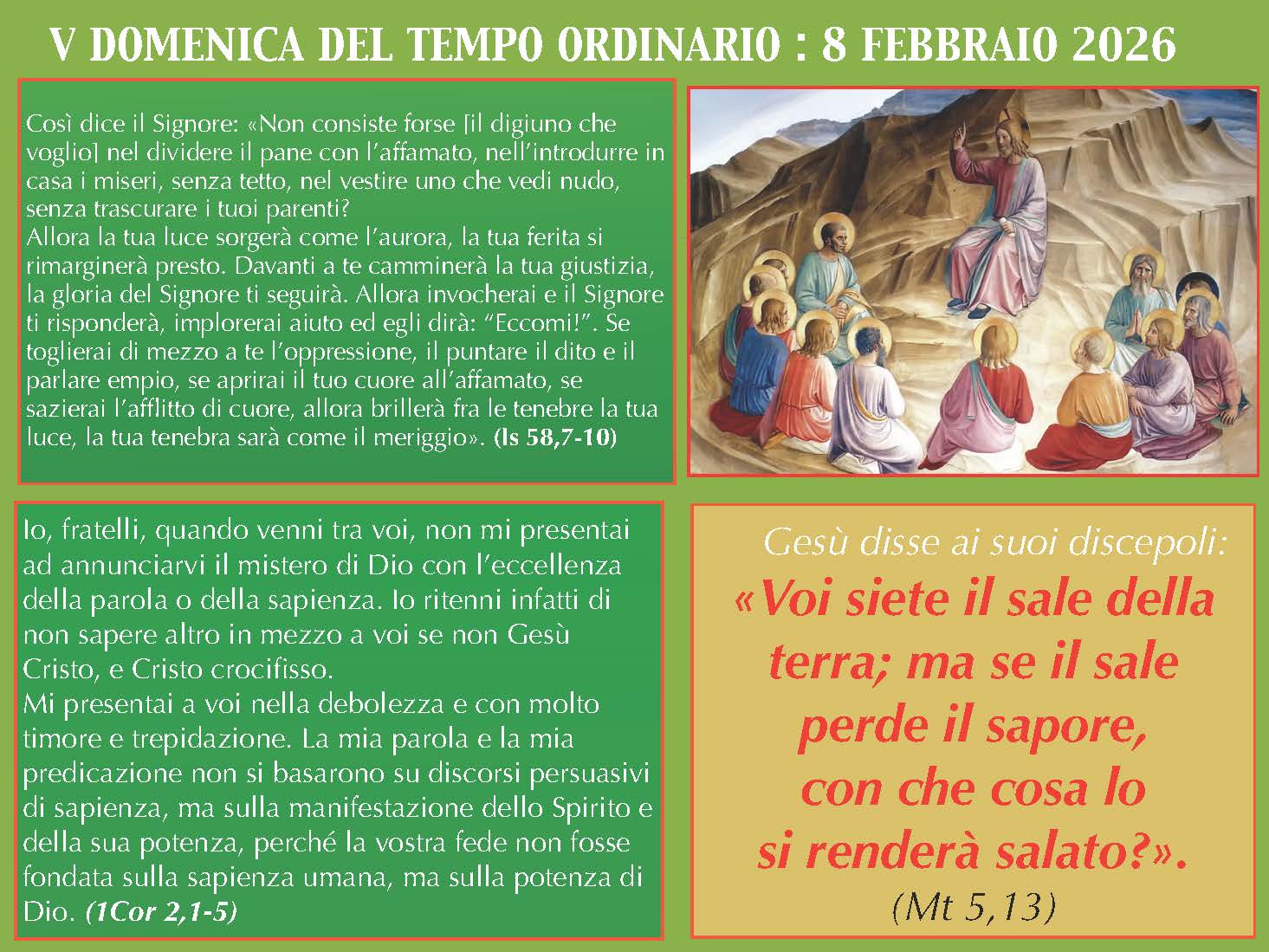 V DOMENICA DEL TEMPO ORDINARIO : 8 FEBBRAIO 2026

Così dice il Signore: «Non consiste forse [il digiuno che voglio] nel dividere il pane con l'affamato, nell'introdurre in casa i miseri, senza tetto, nel vestire uno che vedi nudo, senza trascurare i tuoi parenti?
Allora la tua luce sorgerà come l'aurora, la tua ferita si rimarginerà presto. Davanti a te camminerà la tua giustizia, la gloria del Signore ti seguirà. Allora invocherai e il Signore ti risponderà, implorerai aiuto ed egli dirà: "Eccomi!". Se toglierai di mezzo a te l'oppressione, il puntare il dito e il parlare empio, se aprirai il tuo cuore all'affamato, se sazierai l'afflitto di cuore, allora brillerà fra le tenebre la tua luce, la tua tenebra sarà come il meriggio». (Is 58,7-10)

Io, fratelli, quando venni tra voi, non mi presentai ad annunciarvi il mistero di Dio con l'eccellenza della parola o della sapienza. Io ritenni infatti di non sapere altro in mezzo a voi se non Gesù Cristo, e Cristo crocifisso.
Mi presentai a voi nella debolezza e con molto timore e trepidazione. La mia parola e la mia predicazione non si basarono su discorsi persuasivi di sapienza, ma sulla manifestazione dello Spirito e della sua potenza, perché la vostra fede non fosse fondata sulla sapienza umana, ma sulla potenza di Dio. (1Cor 2,1-5)

Gesù disse ai suoi discepoli:
«Voi siete il sale della terra; ma se il sale perde il sapore, con che cosa lo si renderà salato?».
(Mt 5,13)